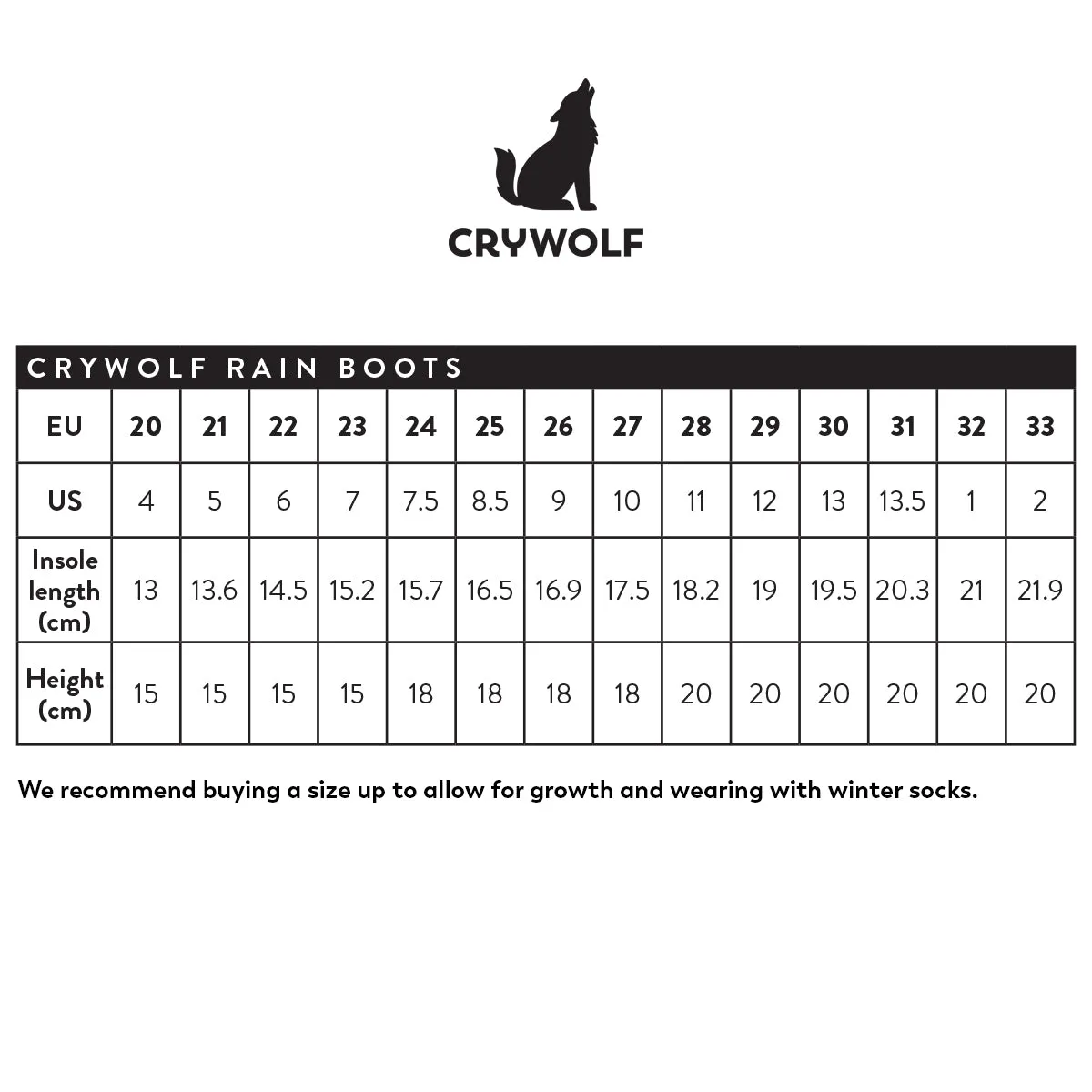 CRYWOLF

CRYWOLF RAIN BOOTS

| EU | 20 | 21 | 22 | 23 | 24 | 25 | 26 | 27 | 28 | 29 | 30 | 31 | 32 | 33 |
|---|---|---|---|---|---|---|---|---|---|---|---|---|---|---|
| US | 4 | 5 | 6 | 7 | 7.5 | 8.5 | 9 | 10 | 11 | 12 | 13 | 13.5 | 1 | 2 |
| Insole length (cm) | 13 | 13.6 | 14.5 | 15.2 | 15.7 | 16.5 | 16.9 | 17.5 | 18.2 | 19 | 19.5 | 20.3 | 21 | 21.9 |
| Height (cm) | 15 | 15 | 15 | 15 | 18 | 18 | 18 | 18 | 20 | 20 | 20 | 20 | 20 | 20 |

We recommend buying a size up to allow for growth and wearing with winter socks.